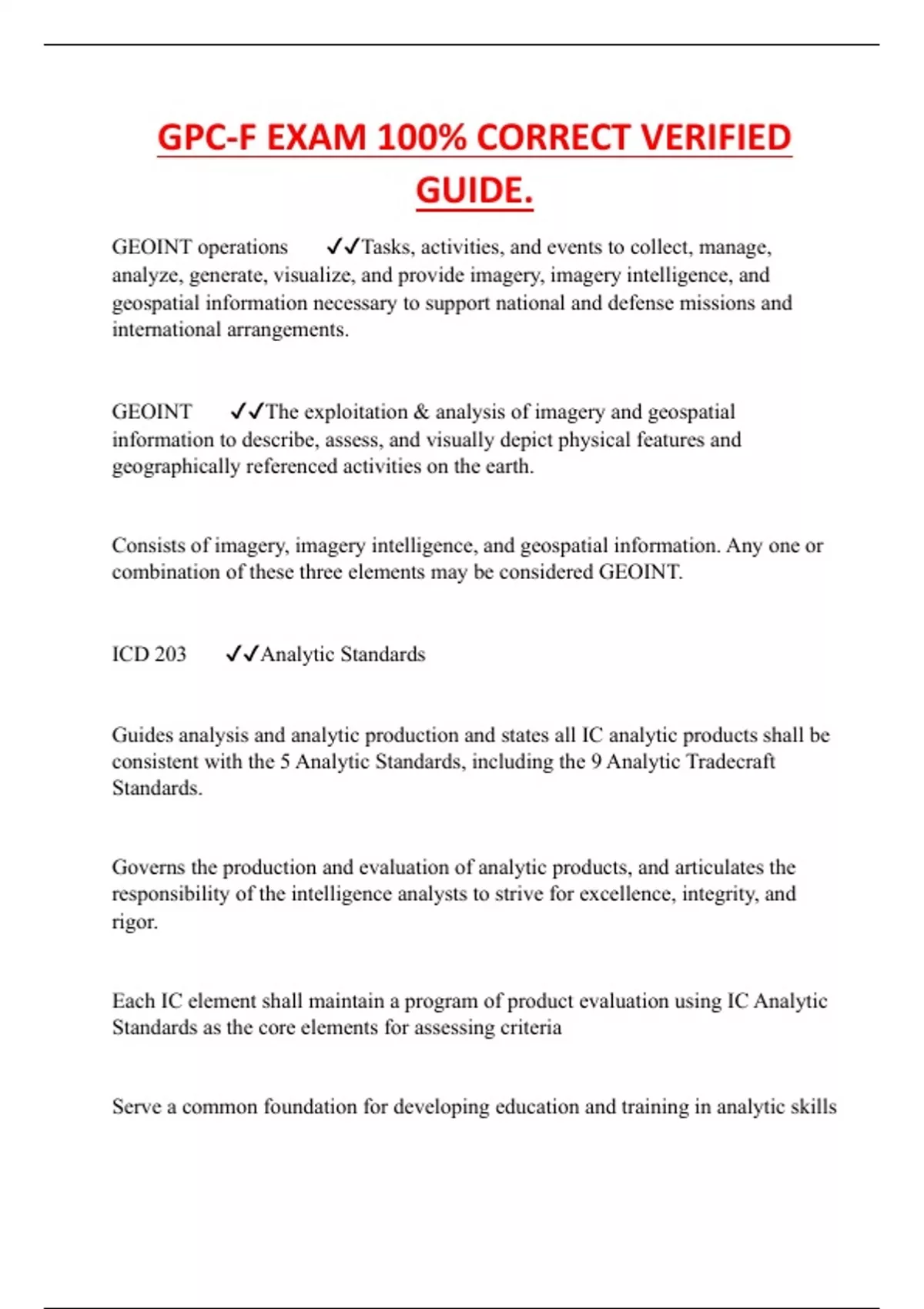 GPC-F EXAM 100% CORRECT VERIFIED GUIDE.

GEOINT operations ✓✓Tasks, activities, and events to collect, manage, analyze, generate, visualize, and provide imagery, imagery intelligence, and geospatial information necessary to support national and defense missions and international arrangements.

GEOINT ✓✓The exploitation & analysis of imagery and geospatial information to describe, assess, and visually depict physical features and geographically referenced activities on the earth.

Consists of imagery, imagery intelligence, and geospatial information. Any one or combination of these three elements may be considered GEOINT.

ICD 203 ✓✓Analytic Standards

Guides analysis and analytic production and states all IC analytic products shall be consistent with the 5 Analytic Standards, including the 9 Analytic Tradecraft Standards.

Governs the production and evaluation of analytic products, and articulates the responsibility of the intelligence analysts to strive for excellence, integrity, and rigor.

Each IC element shall maintain a program of product evaluation using IC Analytic Standards as the core elements for assessing criteria

Serve a common foundation for developing education and training in analytic skills